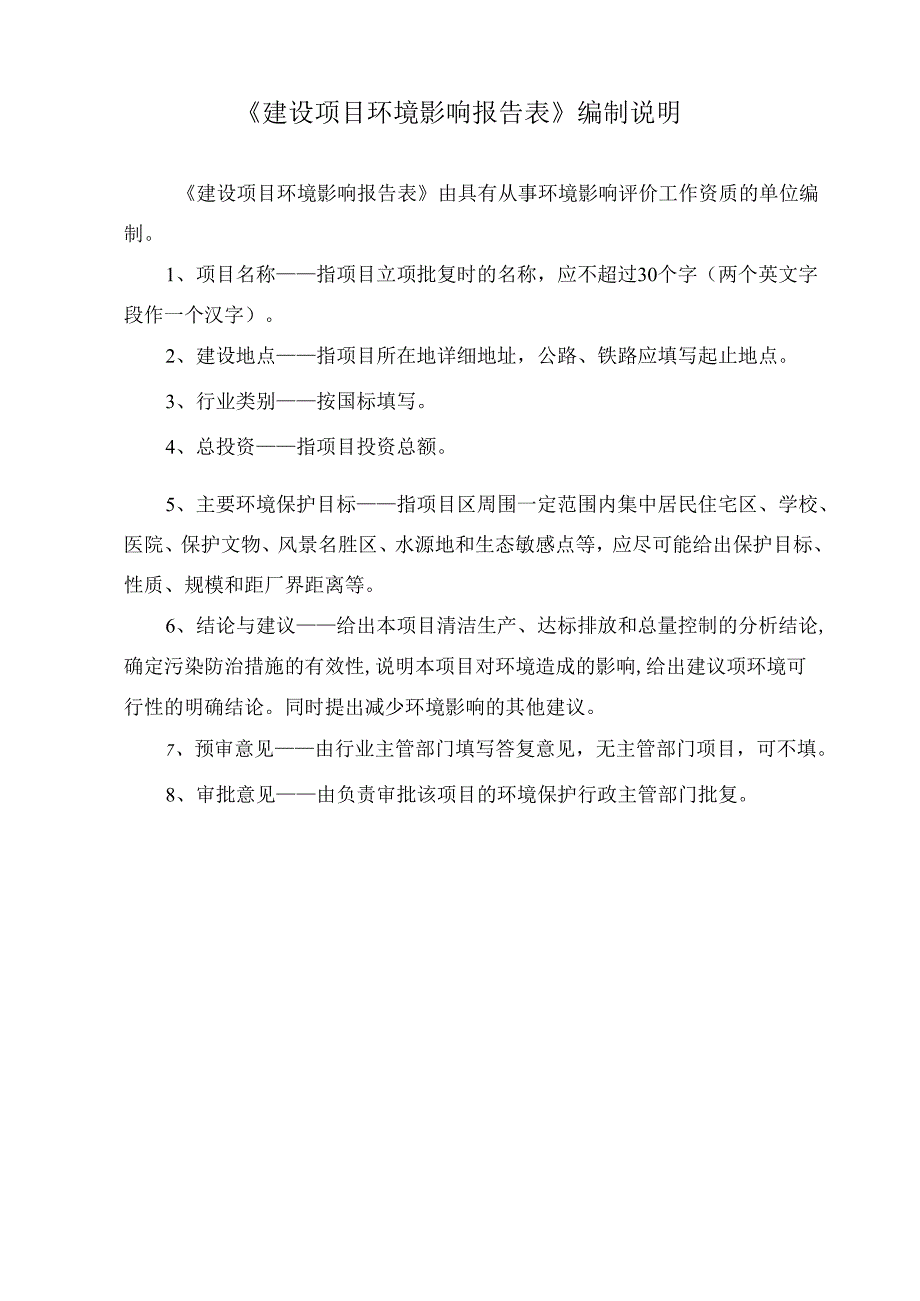 《建设项目环境影响报告表》编制说明

《建设项目环境影响报告表》由具有从事环境影响评价工作资质的单位编制。

1、项目名称——指项目立项批复时的名称，应不超过30个字（两个英文字段作一个汉字）。

2、建设地点——指项目所在地详细地址，公路、铁路应填写起止地点。

3、行业类别——按国标填写。

4、总投资——指项目投资总额。

5、主要环境保护目标——指项目区周围一定范围内集中居民住宅区、学校、医院、保护文物、风景名胜区、水源地和生态敏感点等，应尽可能给出保护目标、性质、规模和距厂界距离等。

6、结论与建议——给出本项目清洁生产、达标排放和总量控制的分析结论,确定污染防治措施的有效性,说明本项目对环境造成的影响,给出建议项环境可行性的明确结论。同时提出减少环境影响的其他建议。

7、预审意见——由行业主管部门填写答复意见，无主管部门项目，可不填。

8、审批意见——由负责审批该项目的环境保护行政主管部门批复。